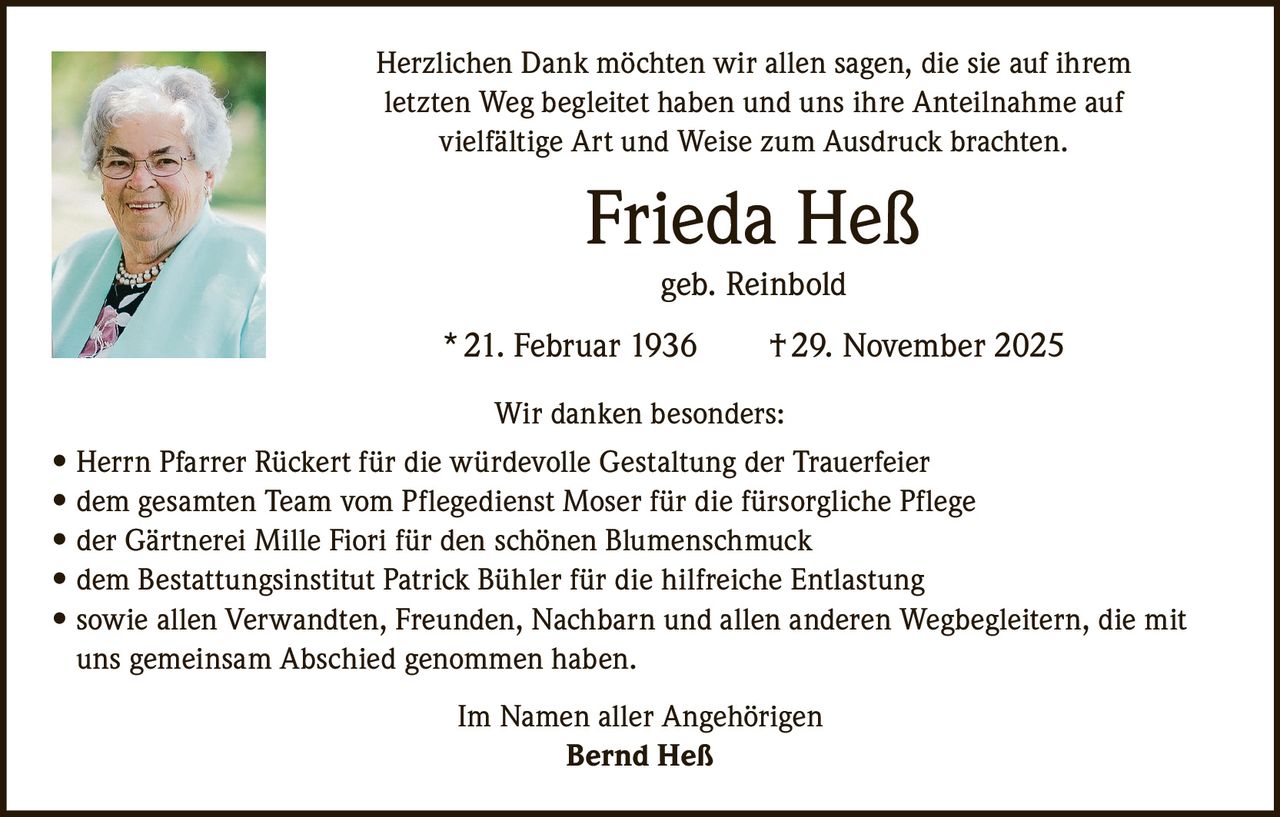 Herzlichen Dank möchten wir allen sagen, die sie auf ihrem letzten Weg begleitet haben und uns ihre Anteilnahme auf vielfältige Art und Weise zum Ausdruck brachten.

Frieda Heß

geb. Reinbold

* 21. Februar 1936 † 29. November 2025

Wir danken besonders:

• Herrn Pfarrer Rückert für die würdevolle Gestaltung der Trauerfeier
• dem gesamten Team vom Pflegedienst Moser für die fürsorgliche Pflege
• der Gärtnerei Mille Fiori für den schönen Blumenschmuck
• dem Bestattungsinstitut Patrick Bühler für die hilfreiche Entlastung
• sowie allen Verwandten, Freunden, Nachbarn und allen anderen Wegbegleitern, die mit uns gemeinsam Abschied genommen haben.

Im Namen aller Angehörigen
Bernd Heß